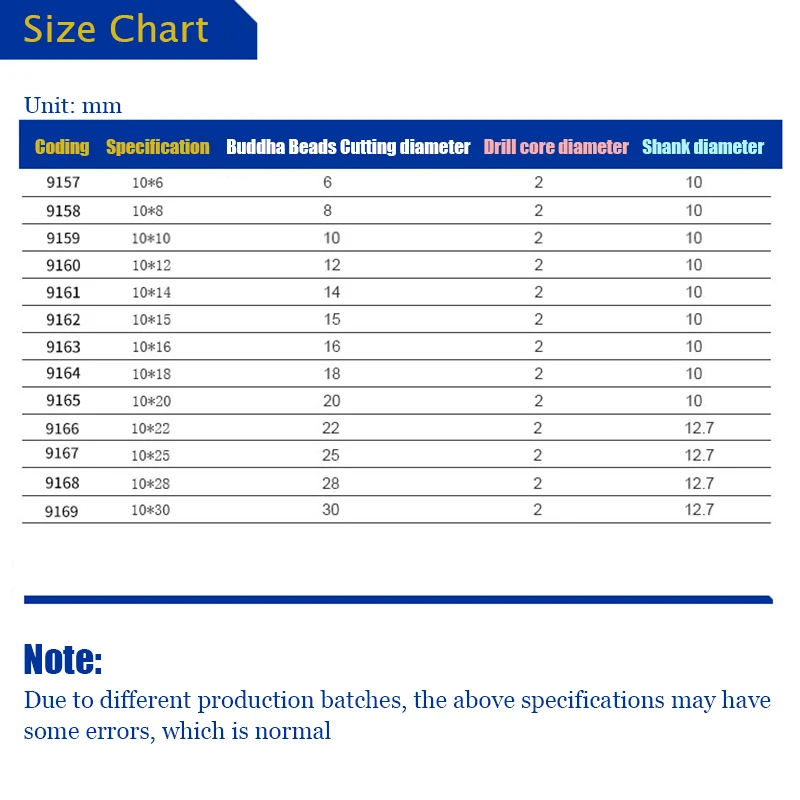 Size Chart

Unit: mm

| Coding | Specification | Buddha Beads Cutting diameter | Drill core diameter | Shank diameter |
|---|---|---|---|---|
| 9157 | 10*6 | 6 | 2 | 10 |
| 9158 | 10*8 | 8 | 2 | 10 |
| 9159 | 10*10 | 10 | 2 | 10 |
| 9160 | 10*12 | 12 | 2 | 10 |
| 9161 | 10*14 | 14 | 2 | 10 |
| 9162 | 10*15 | 15 | 2 | 10 |
| 9163 | 10*16 | 16 | 2 | 10 |
| 9164 | 10*18 | 18 | 2 | 10 |
| 9165 | 10*20 | 20 | 2 | 10 |
| 9166 | 10*22 | 22 | 2 | 12.7 |
| 9167 | 10*25 | 25 | 2 | 12.7 |
| 9168 | 10*28 | 28 | 2 | 12.7 |
| 9169 | 10*30 | 30 | 2 | 12.7 |

Note:
Due to different production batches, the above specifications may have some errors, which is normal